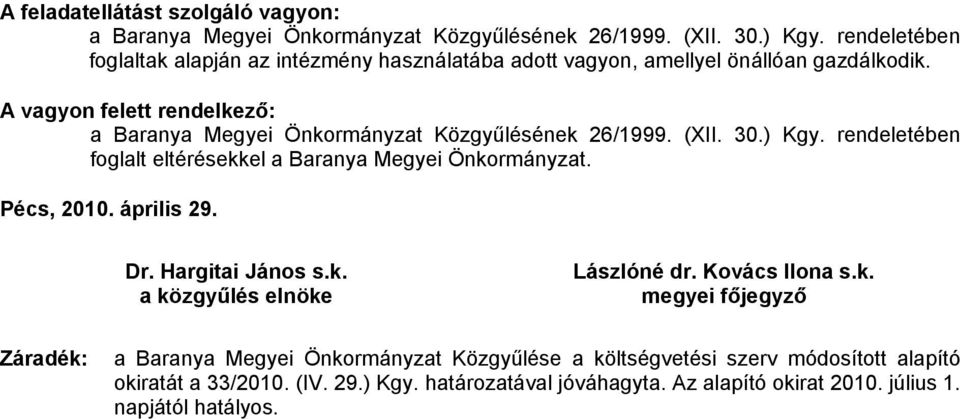 A feladatellátást szolgáló vagyon:
a Baranya Megyei Önkormányzat Közgyűlésének 26/1999. (XII. 30.) Kgy. rendeletében foglaltak alapján az intézmény használatába adott vagyon, amellyel önállóan gazdálkodik.

A vagyon felett rendelkező:
a Baranya Megyei Önkormányzat Közgyűlésének 26/1999. (XII. 30.) Kgy. rendeletében foglalt eltérésekkel a Baranya Megyei Önkormányzat.

Pécs, 2010. április 29.

Dr. Hargitai János s.k.
a közgyűlés elnöke

Lászlóné dr. Kovács Ilona s.k.
megyei főjegyző

Záradék: a Baranya Megyei Önkormányzat Közgyűlése a költségvetési szerv módosított alapító okiratát a 33/2010. (IV. 29.) Kgy. határozatával jóváhagyta. Az alapító okirat 2010. július 1. napjától hatályos.